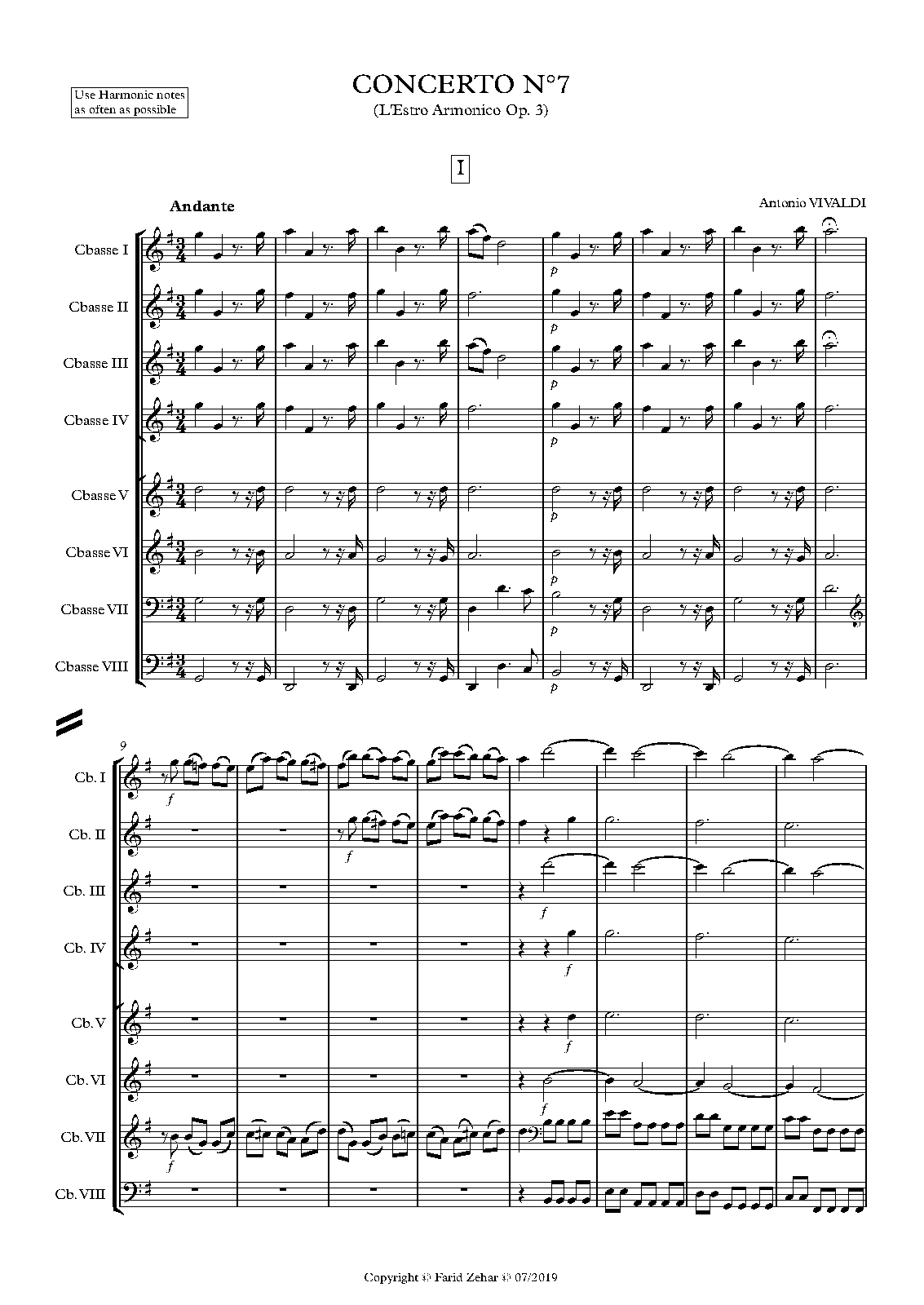 Use Harmonic notes as often as possible

CONCERTO N°7
(L'Estro Armonico Op. 3)

I

Andante

Antonio VIVALDI

Cbasse I
Cbasse II
Cbasse III
Cbasse IV
Cbasse V
Cbasse VI
Cbasse VII
Cbasse VIII

p
p
p
p
p
p
p
p

9

Cb. I
Cb. II
Cb. III
Cb. IV
Cb. V
Cb. VI
Cb. VII
Cb. VIII

f
f
f
f
f
f
f

Copyright © Farid Zehar © 07/2019